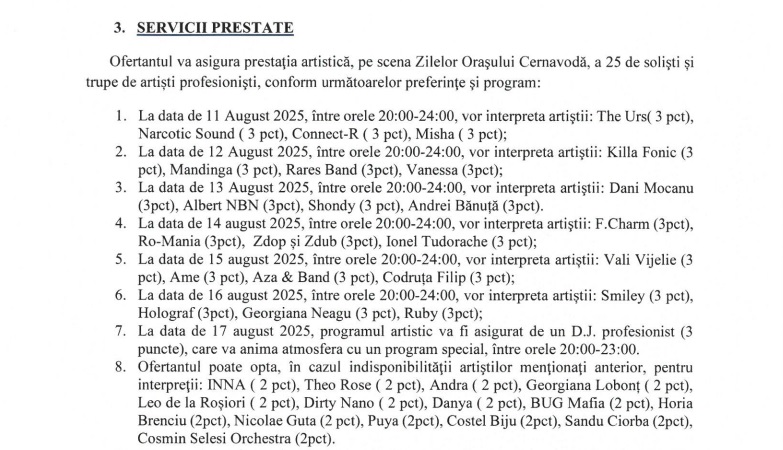 3. SERVICII PRESTATE

Ofertantul va asigura prestația artistică, pe scena Zilelor Orașului Cernavodă, a 25 de soliști și trupe de artiști profesioniști, conform următoarelor preferințe și program:

1. La data de 11 August 2025, între orele 20:00-24:00, vor interpreta artiștii: The Urs( 3 pct), Narcotic Sound ( 3 pct), Connect-R ( 3 pct), Misha ( 3 pct);
2. La data de 12 August 2025, între orele 20:00-24:00, vor interpreta artiștii: Killa Fonic (3 pct), Mandinga (3 pct), Rares Band (3pct), Vanessa (3pct);
3. La data de 13 August 2025, între orele 20:00-24:00, vor interpreta artiștii: Dani Mocanu (3pct), Albert NBN (3pct), Shondy (3 pct), Andrei Bănuță (3pct).
4. La data de 14 august 2025, între orele 20:00-24:00, vor interpreta artiștii: F.Charm (3pct), Ro-Mania (3pct), Zdop și Zdub (3pct), Ionel Tudorache (3 pct);
5. La data de 15 august 2025, între orele 20:00-24:00, vor interpreta artiștii: Vali Vijelie (3 pct), Ame (3 pct), Aza & Band (3 pct), Codruța Filip (3 pct);
6. La data de 16 august 2025, între orele 20:00-24:00, vor interpreta artiștii: Smiley (3 pct), Holograf (3pct), Georgiana Neagu (3 pct), Ruby (3pct);
7. La data de 17 august 2025, programul artistic va fi asigurat de un D.J. profesionist (3 puncte), care va anima atmosfera cu un program special, între orele 20:00-23:00.
8. Ofertantul poate opta, în cazul indisponibilității artiștilor menționați anterior, pentru interpreții: INNA ( 2 pct), Theo Rose ( 2 pct), Andra ( 2 pct), Georgiana Lobonț ( 2 pct), Leo de la Roșiori ( 2 pct), Dirty Nano ( 2 pct), Danya ( 2 pct), BUG Mafia (2 pct), Horia Brenciu (2pct), Nicolae Guta (2 pct), Puya (2pct), Costel Biju (2pct), Sandu Ciorba (2pct), Cosmin Selesi Orchestra (2pct).